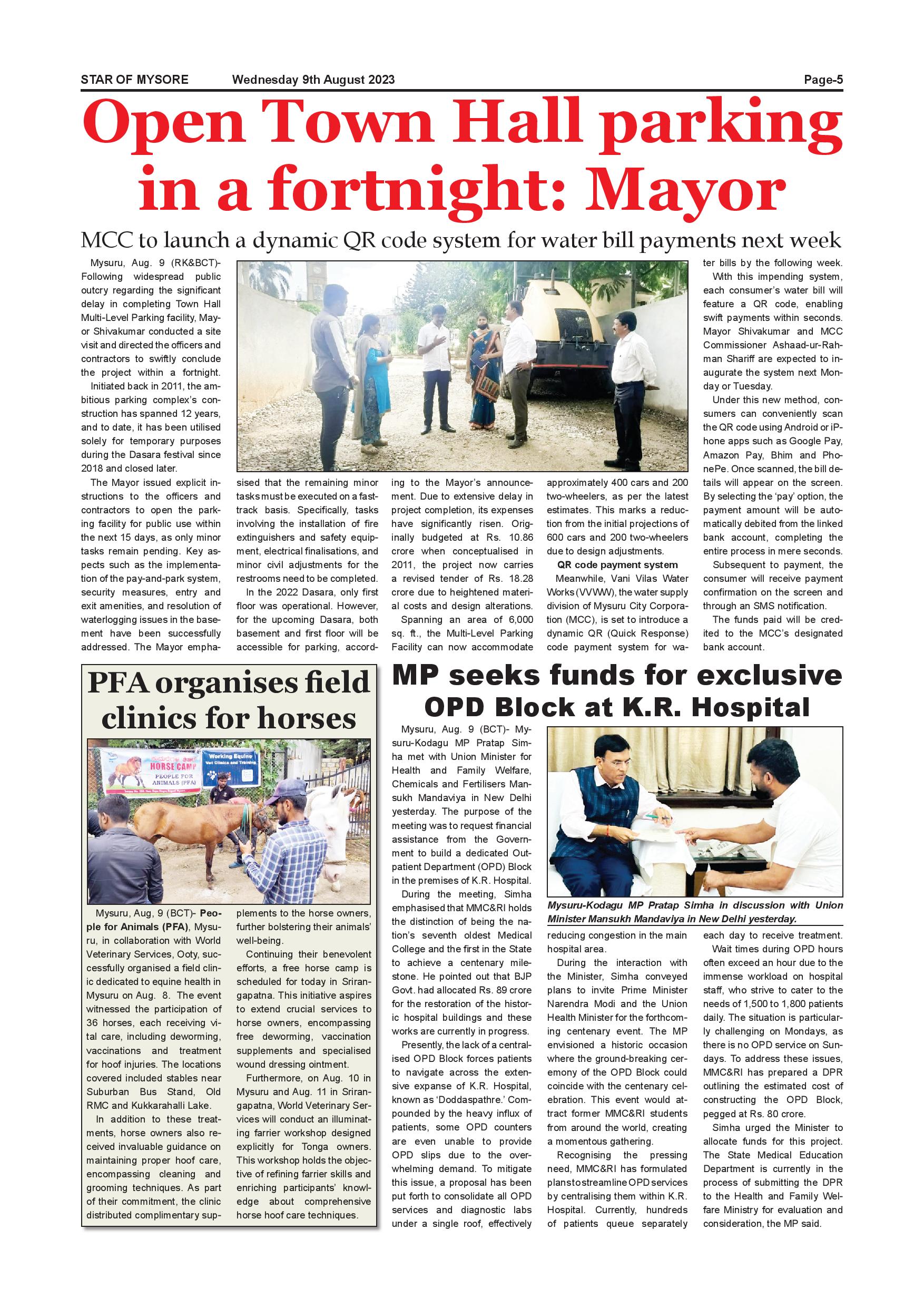 STAR OF MYSORE Wednesday 9th August 2023 Page-5

Open Town Hall parking in a fortnight: Mayor

MCC to launch a dynamic QR code system for water bill payments next week

Mysuru, Aug. 9 (RK&BCT)- Following widespread public outcry regarding the significant delay in completing Town Hall Multi-Level Parking facility, Mayor Shivakumar conducted a site visit and directed the officers and contractors to swiftly conclude the project within a fortnight.

Initiated back in 2011, the ambitious parking complex's construction has spanned 12 years, and to date, it has been utilised solely for temporary purposes during the Dasara festival since 2018 and closed later.

The Mayor issued explicit instructions to the officers and contractors to open the parking facility for public use within the next 15 days, as only minor tasks remain pending. Key aspects such as the implementation of the pay-and-park system, security measures, entry and exit amenities, and resolution of waterlogging issues in the basement have been successfully addressed. The Mayor emphasised that the remaining minor tasks must be executed on a fast-track basis. Specifically, tasks involving the installation of fire extinguishers and safety equipment, electrical finalisations, and minor civil adjustments for the restrooms need to be completed.

In the 2022 Dasara, only first floor was operational. However, for the upcoming Dasara, both basement and first floor will be accessible for parking, according to the Mayor's announcement. Due to extensive delay in project completion, its expenses have significantly risen. Originally budgeted at Rs. 10.86 crore when conceptualised in 2011, the project now carries a revised tender of Rs. 18.28 crore due to heightened material costs and design alterations.

Spanning an area of 6,000 sq. ft., the Multi-Level Parking Facility can now accommodate approximately 400 cars and 200 two-wheelers, as per the latest estimates. This marks a reduction from the initial projections of 600 cars and 200 two-wheelers due to design adjustments.

QR code payment system

Meanwhile, Vani Vilas Water Works (VVWW), the water supply division of Mysuru City Corporation (MCC), is set to introduce a dynamic QR (Quick Response) code payment system for water bills by the following week.

With this impending system, each consumer's water bill will feature a QR code, enabling swift payments within seconds. Mayor Shivakumar and MCC Commissioner Ashaad-ur-Rahman Shariff are expected to inaugurate the system next Monday or Tuesday.

Under this new method, consumers can conveniently scan the QR code using Android or iPhone apps such as Google Pay, Amazon Pay, Bhim and PhonePe. Once scanned, the bill details will appear on the screen. By selecting the 'pay' option, the payment amount will be automatically debited from the linked bank account, completing the entire process in mere seconds.

Subsequent to payment, the consumer will receive payment confirmation on the screen and through an SMS notification.

The funds paid will be credited to the MCC's designated bank account.

PFA organises field clinics for horses

HORSE CAMP PEOPLE FOR ANIMALS (PFA) Working Equine Vet Clinics and Training

Mysuru, Aug, 9 (BCT)- People for Animals (PFA), Mysuru, in collaboration with World Veterinary Services, Ooty, successfully organised a field clinic dedicated to equine health in Mysuru on Aug. 8. The event witnessed the participation of 36 horses, each receiving vital care, including deworming, vaccinations and treatment for hoof injuries. The locations covered included stables near Suburban Bus Stand, Old RMC and Kukkarahalli Lake.

In addition to these treatments, horse owners also received invaluable guidance on maintaining proper hoof care, encompassing cleaning and grooming techniques. As part of their commitment, the clinic distributed complimentary supplements to the horse owners, further bolstering their animals' well-being.

Continuing their benevolent efforts, a free horse camp is scheduled for today in Srirangapatna. This initiative aspires to extend crucial services to horse owners, encompassing free deworming, vaccination supplements and specialised wound dressing ointment.

Furthermore, on Aug. 10 in Mysuru and Aug. 11 in Srirangapatna, World Veterinary Services will conduct an illuminating farrier workshop designed explicitly for Tonga owners. This workshop holds the objective of refining farrier skills and enriching participants' knowledge about comprehensive horse hoof care techniques.

MP seeks funds for exclusive OPD Block at K.R. Hospital

Mysuru, Aug. 9 (BCT)- Mysuru-Kodagu MP Pratap Simha met with Union Minister for Health and Family Welfare, Chemicals and Fertilisers Mansukh Mandaviya in New Delhi yesterday. The purpose of the meeting was to request financial assistance from the Government to build a dedicated Outpatient Department (OPD) Block in the premises of K.R. Hospital.

During the meeting, Simha emphasised that MMC&RI holds the distinction of being the nation's seventh oldest Medical College and the first in the State to achieve a centenary milestone. He pointed out that BJP Govt. had allocated Rs. 89 crore for the restoration of the historic hospital buildings and these works are currently in progress.

Presently, the lack of a centralised OPD Block forces patients to navigate across the extensive expanse of K.R. Hospital, known as 'Doddaspathre.' Compounded by the heavy influx of patients, some OPD counters are even unable to provide OPD slips due to the overwhelming demand. To mitigate this issue, a proposal has been put forth to consolidate all OPD services and diagnostic labs under a single roof, effectively reducing congestion in the main hospital area.

Mysuru-Kodagu MP Pratap Simha in discussion with Union Minister Mansukh Mandaviya in New Delhi yesterday.

During the interaction with the Minister, Simha conveyed plans to invite Prime Minister Narendra Modi and the Union Health Minister for the forthcoming centenary event. The MP envisioned a historic occasion where the ground-breaking ceremony of the OPD Block could coincide with the centenary celebration. This event would attract former MMC&RI students from around the world, creating a momentous gathering.

Recognising the pressing need, MMC&RI has formulated plans to streamline OPD services by centralising them within K.R. Hospital. Currently, hundreds of patients queue separately each day to receive treatment.

Wait times during OPD hours often exceed an hour due to the immense workload on hospital staff, who strive to cater to the needs of 1,500 to 1,800 patients daily. The situation is particularly challenging on Mondays, as there is no OPD service on Sundays. To address these issues, MMC&RI has prepared a DPR outlining the estimated cost of constructing the OPD Block, pegged at Rs. 80 crore.

Simha urged the Minister to allocate funds for this project. The State Medical Education Department is currently in the process of submitting the DPR to the Health and Family Welfare Ministry for evaluation and consideration, the MP said.